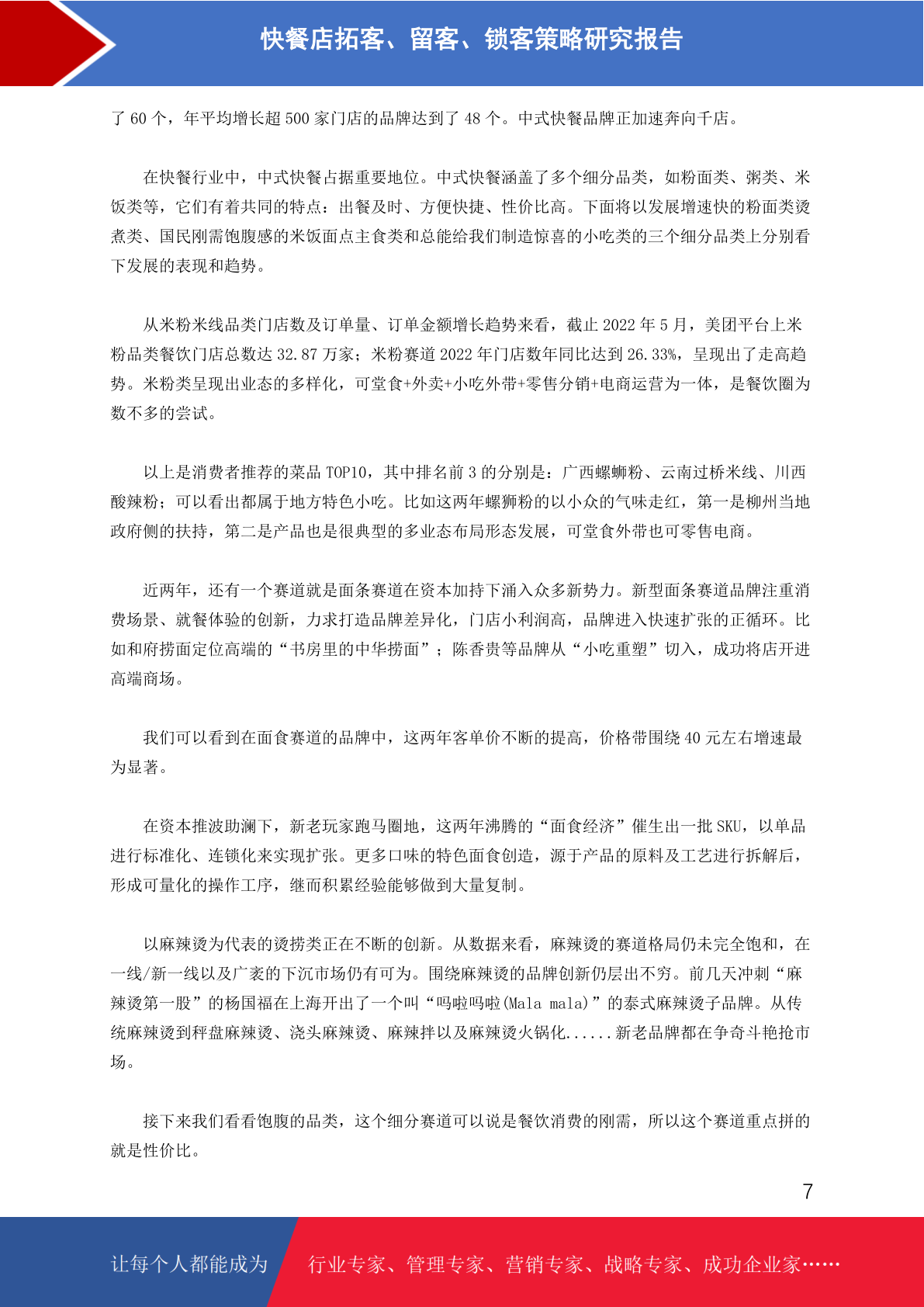 快餐店拓客、留客、锁客策略研究报告

了 60 个，年平均增长超 500 家门店的品牌达到了 48 个。中式快餐品牌正加速奔向千店。

在快餐行业中，中式快餐占据重要地位。中式快餐涵盖了多个细分品类，如粉面类、粥类、米饭类等，它们有着共同的特点：出餐及时、方便快捷、性价比高。下面将以发展增速快的粉面类烫煮类、国民刚需饱腹感的米饭面点主食类和总能给我们制造惊喜的小吃类的三个细分品类上分别看下发展的表现和趋势。

从米粉米线品类门店数及订单量、订单金额增长趋势来看，截止 2022 年 5 月，美团平台上米粉品类餐饮门店总数达 32.87 万家；米粉赛道 2022 年门店数年同比达到 26.33%，呈现出了走高趋势。米粉类呈现出业态的多样化，可堂食+外卖+小吃外带+零售分销+电商运营为一体，是餐饮圈为数不多的尝试。

以上是消费者推荐的菜品 TOP10，其中排名前 3 的分别是：广西螺蛳粉、云南过桥米线、川西酸辣粉；可以看出都属于地方特色小吃。比如这两年螺狮粉的以小众的气味走红，第一是柳州当地政府侧的扶持，第二是产品也是很典型的多业态布局形态发展，可堂食外带也可零售电商。

近两年，还有一个赛道就是面条赛道在资本加持下涌入众多新势力。新型面条赛道品牌注重消费场景、就餐体验的创新，力求打造品牌差异化，门店小利润高，品牌进入快速扩张的正循环。比如和府捞面定位高端的“书房里的中华捞面”；陈香贵等品牌从“小吃重塑”切入，成功将店开进高端商场。

我们可以看到在面食赛道的品牌中，这两年客单价不断的提高，价格带围绕 40 元左右增速最为显著。

在资本推波助澜下，新老玩家跑马圈地，这两年沸腾的“面食经济”催生出一批 SKU，以单品进行标准化、连锁化来实现扩张。更多口味的特色面食创造，源于产品的原料及工艺进行拆解后，形成可量化的操作工序，继而积累经验能够做到大量复制。

以麻辣烫为代表的烫捞类正在不断的创新。从数据来看，麻辣烫的赛道格局仍未完全饱和，在一线/新一线以及广袤的下沉市场仍有可为。围绕麻辣烫的品牌创新仍层出不穷。前几天冲刺“麻辣烫第一股”的杨国福在上海开出了一个叫“吗啦吗啦(Mala mala)”的泰式麻辣烫子品牌。从传统麻辣烫到秤盘麻辣烫、浇头麻辣烫、麻辣拌以及麻辣烫火锅化......新老品牌都在争奇斗艳抢市场。

接下来我们看看饱腹的品类，这个细分赛道可以说是餐饮消费的刚需，所以这个赛道重点拼的就是性价比。

7

让每个人都能成为 行业专家、管理专家、营销专家、战略专家、成功企业家……